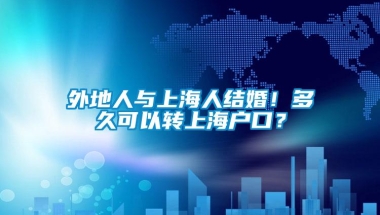 外地人与上海人结婚！多久可以转上海户口？